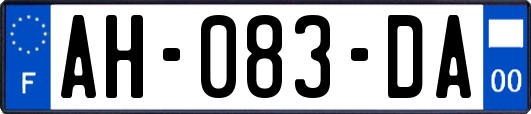 F

AH-083-DA

00